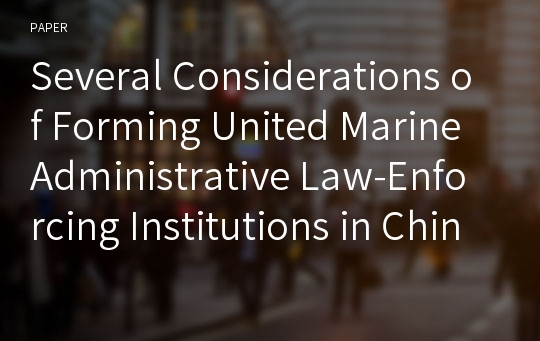 PAPER

Several Considerations of Forming United Marine Administrative Law-Enforcing Institutions in Chin